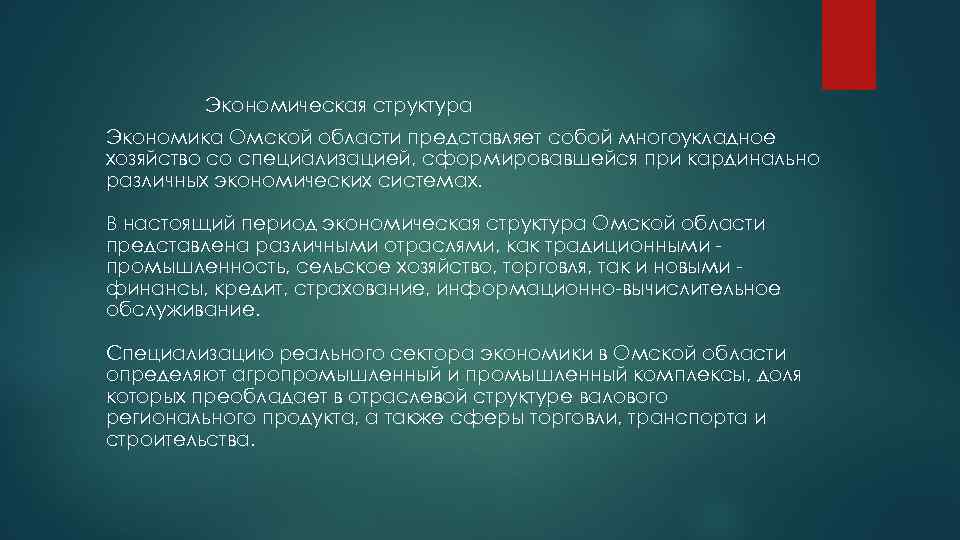 Экономическая структура

Экономика Омской области представляет собой многоукладное хозяйство со специализацией, сформировавшейся при кардинально различных экономических системах.

В настоящий период экономическая структура Омской области представлена различными отраслями, как традиционными - промышленность, сельское хозяйство, торговля, так и новыми - финансы, кредит, страхование, информационно-вычислительное обслуживание.

Специализацию реального сектора экономики в Омской области определяют агропромышленный и промышленный комплексы, доля которых преобладает в отраслевой структуре валового регионального продукта, а также сферы торговли, транспорта и строительства.